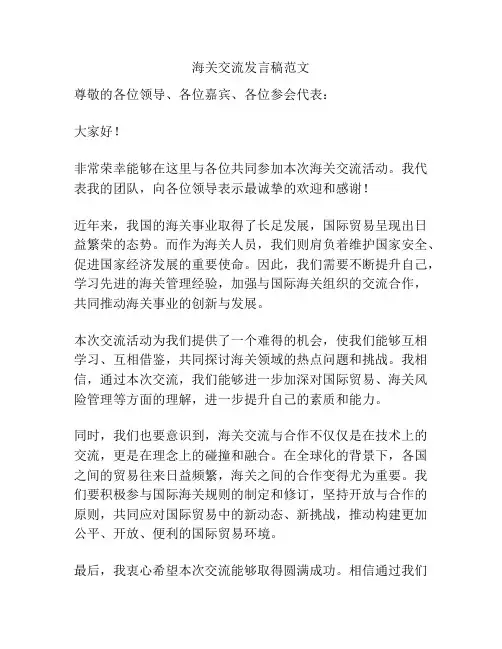 海关交流发言稿范文

尊敬的各位领导、各位嘉宾、各位参会代表：

大家好！

非常荣幸能够在这里与各位共同参加本次海关交流活动。我代表我的团队，向各位领导表示最诚挚的欢迎和感谢！

近年来，我国的海关事业取得了长足发展，国际贸易呈现出日益繁荣的态势。而作为海关人员，我们则肩负着维护国家安全、促进国家经济发展的重要使命。因此，我们需要不断提升自己，学习先进的海关管理经验，加强与国际海关组织的交流合作，共同推动海关事业的创新与发展。

本次交流活动为我们提供了一个难得的机会，使我们能够互相学习、互相借鉴，共同探讨海关领域的热点问题和挑战。我相信，通过本次交流，我们能够进一步加深对国际贸易、海关风险管理等方面的理解，进一步提升自己的素质和能力。

同时，我们也要意识到，海关交流与合作不仅仅是在技术上的交流，更是在理念上的碰撞和融合。在全球化的背景下，各国之间的贸易往来日益频繁，海关之间的合作变得尤为重要。我们要积极参与国际海关规则的制定和修订，坚持开放与合作的原则，共同应对国际贸易中的新动态、新挑战，推动构建更加公平、开放、便利的国际贸易环境。

最后，我衷心希望本次交流能够取得圆满成功。相信通过我们